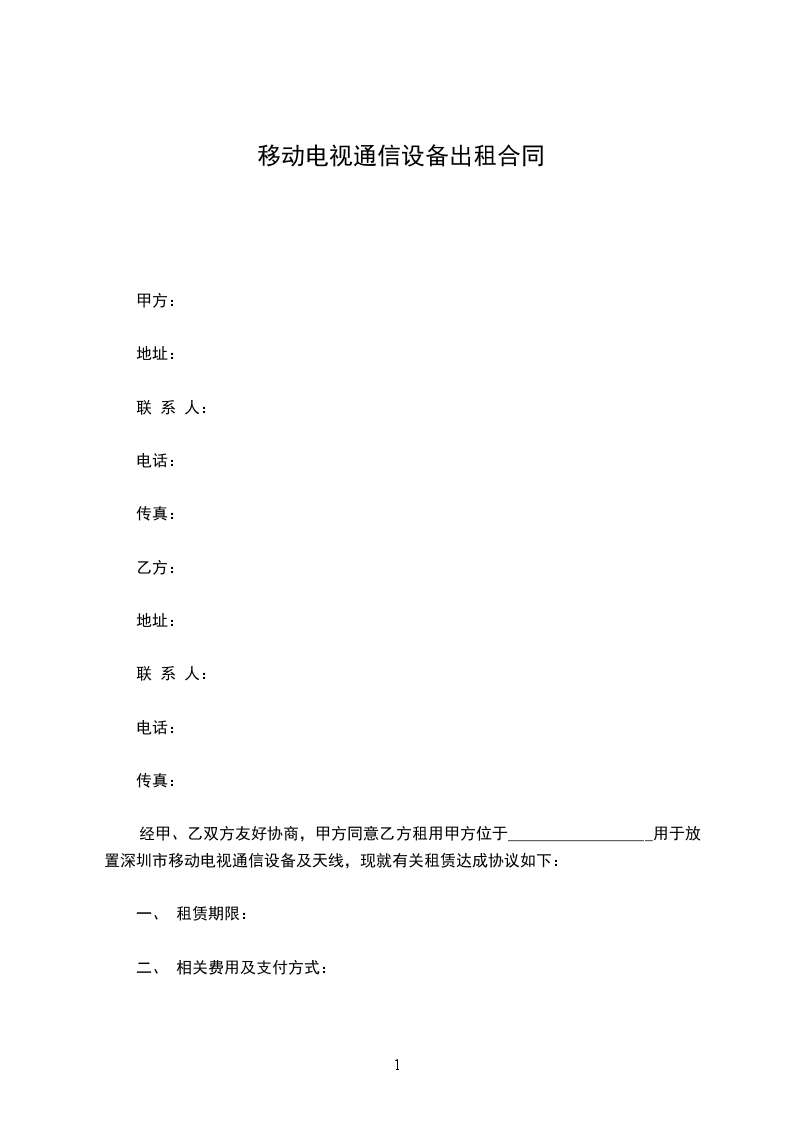 移动电视通信设备出租合同

甲方：

地址：

联 系 人：

电话：

传真：

乙方：

地址：

联 系 人：

电话：

传真：

经甲、乙双方友好协商，甲方同意乙方租用甲方位于__________________用于放置深圳市移动电视通信设备及天线，现就有关租赁达成协议如下：

一、 租赁期限：

二、 相关费用及支付方式：

1